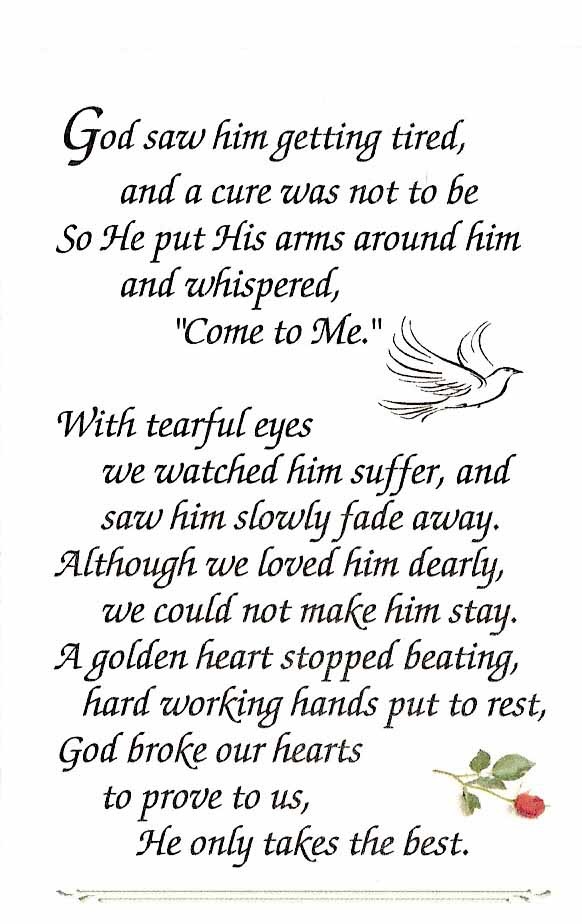 God saw him getting tired,
and a cure was not to be
So He put His arms around him
and whispered,
"Come to Me."

With tearful eyes
we watched him suffer, and
saw him slowly fade away.
Although we loved him dearly,
we could not make him stay.
A golden heart stopped beating,
hard working hands put to rest,
God broke our hearts
to prove to us,
He only takes the best.